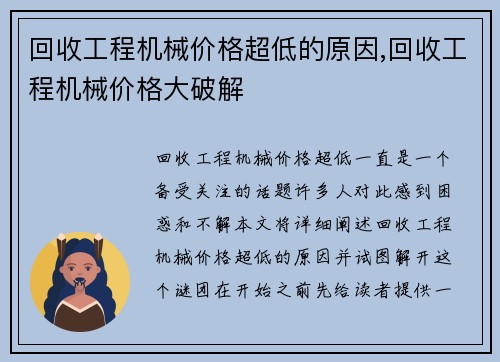 回收工程机械价格超低的原因,回收工程机械价格大破解

回收工程机械价格超低一直是一个备受关注的话题许多人对此感到困惑和不解本文将详细阐述回收工程机械价格超低的原因并试图解开这个谜团在开始之前先给读者提供一